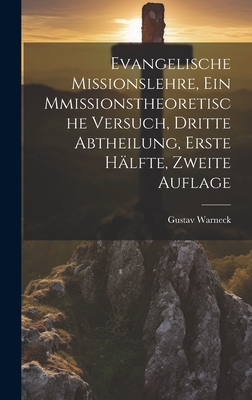 Evangelische Missionslehre, Ein Mmissionstheoretische Versuch, Dritte Abtheilung, Erste Hälfte, Zweite Auflage

Gustav Warneck